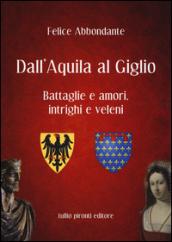 Felice Abbondante

Dall'Aquila al Giglio

Battaglie e amori, intrighi e veleni

tullio pironti editore